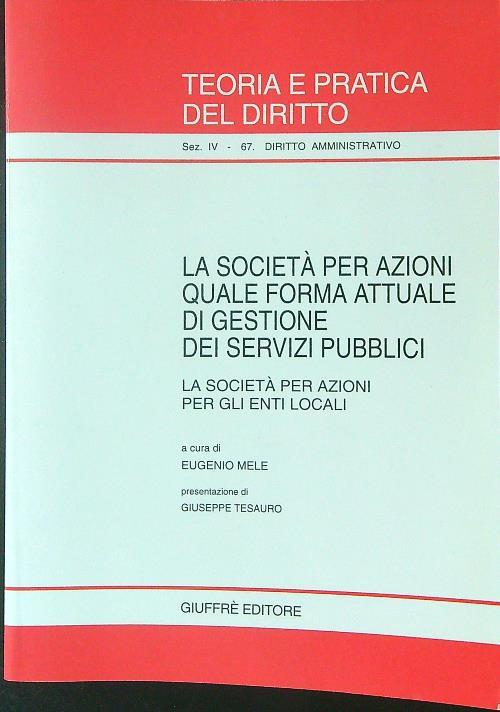 TEORIA E PRATICA DEL DIRITTO

Sez. IV - 67. DIRITTO AMMINISTRATIVO

LA SOCIETÀ PER AZIONI QUALE FORMA ATTUALE DI GESTIONE DEI SERVIZI PUBBLICI

LA SOCIETÀ PER AZIONI PER GLI ENTI LOCALI

a cura di

EUGENIO MELE

presentazione di

GIUSEPPE TESAURO

GIUFFRÈ EDITORE